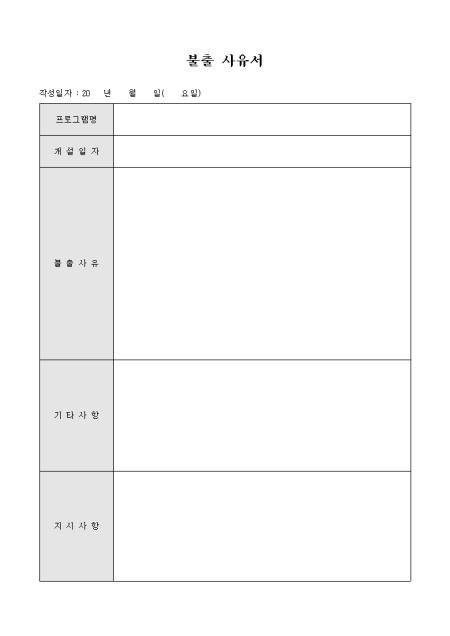 불출 사유서

작성일자 : 20 년 월 일( 요일)

프로그램명

개 설 일 자

불 출 사 유

기 타 사 항

지 시 사 항